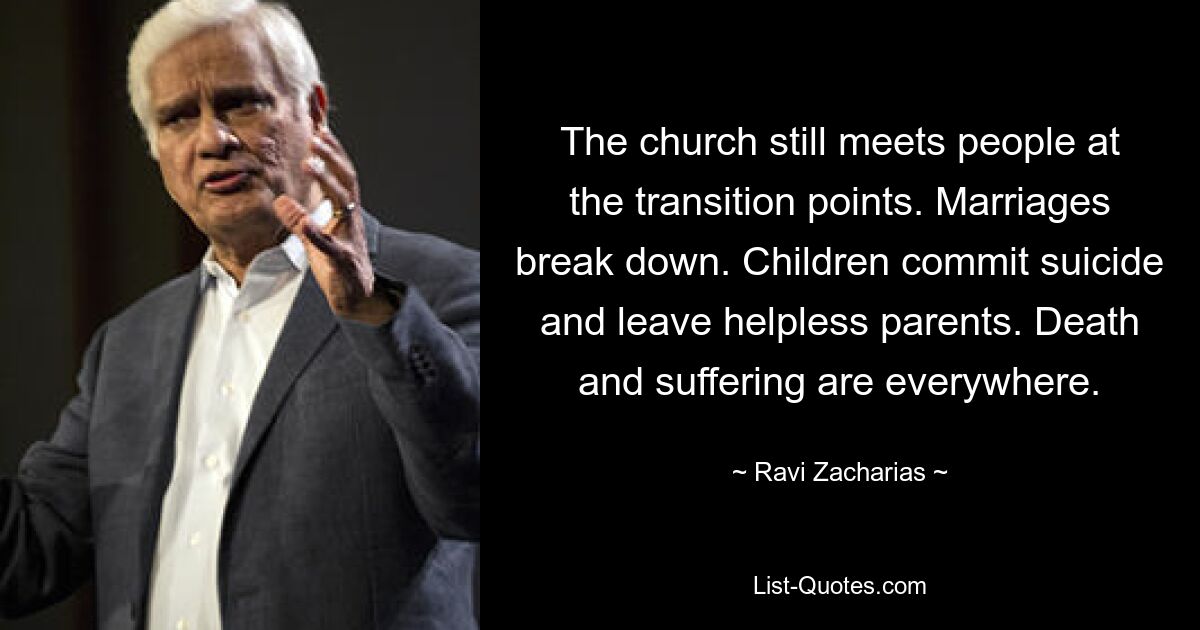 The church still meets people at the transition points. Marriages break down. Children commit suicide and leave helpless parents. Death and suffering are everywhere.

~ Ravi Zacharias ~

List-Quotes.com